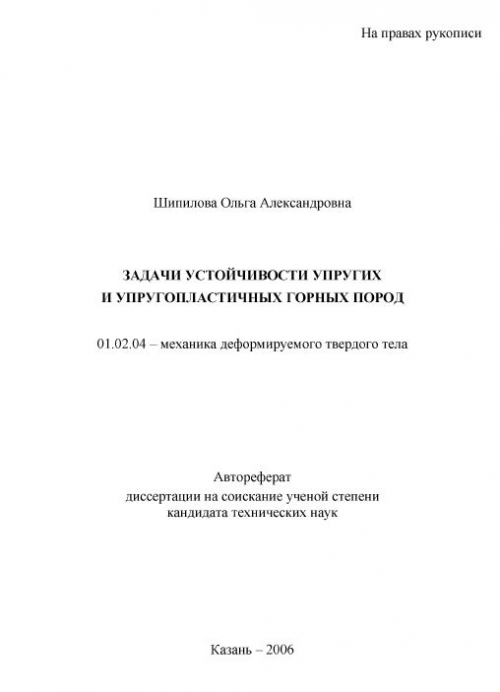 На правах рукописи

Шипилова Ольга Александровна

ЗАДАЧИ УСТОЙЧИВОСТИ УПРУГИХ
И УПРУГОПЛАСТИЧНЫХ ГОРНЫХ ПОРОД

01.02.04 – механика деформируемого твердого тела

Автореферат
диссертации на соискание ученой степени
кандидата технических наук

Казань – 2006